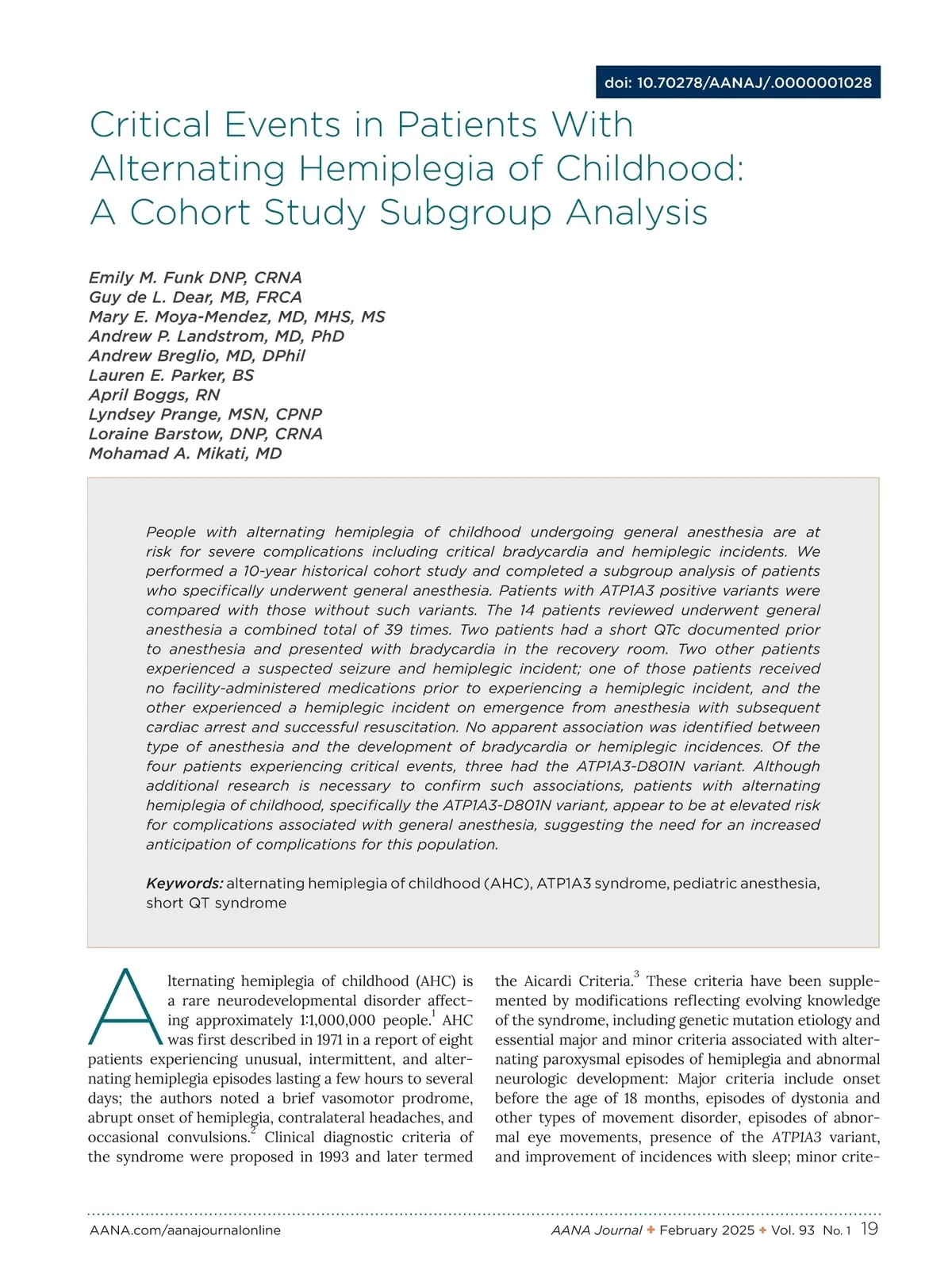 doi: 10.70278/AANAJ/.0000001028

Critical Events in Patients With Alternating Hemiplegia of Childhood: A Cohort Study Subgroup Analysis

Emily M. Funk DNP, CRNA
Guy de L. Dear, MB, FRCA
Mary E. Moya-Mendez, MD, MHS, MS
Andrew P. Landstrom, MD, PhD
Andrew Breglio, MD, DPhil
Lauren E. Parker, BS
April Boggs, RN
Lyndsey Prange, MSN, CPNP
Loraine Barstow, DNP, CRNA
Mohamad A. Mikati, MD

People with alternating hemiplegia of childhood undergoing general anesthesia are at risk for severe complications including critical bradycardia and hemiplegic incidents. We performed a 10-year historical cohort study and completed a subgroup analysis of patients who specifically underwent general anesthesia. Patients with ATP1A3 positive variants were compared with those without such variants. The 14 patients reviewed underwent general anesthesia a combined total of 39 times. Two patients had a short QTc documented prior to anesthesia and presented with bradycardia in the recovery room. Two other patients experienced a suspected seizure and hemiplegic incident; one of those patients received no facility-administered medications prior to experiencing a hemiplegic incident, and the other experienced a hemiplegic incident on emergence from anesthesia with subsequent cardiac arrest and successful resuscitation. No apparent association was identified between type of anesthesia and the development of bradycardia or hemiplegic incidences. Of the four patients experiencing critical events, three had the ATP1A3-D801N variant. Although additional research is necessary to confirm such associations, patients with alternating hemiplegia of childhood, specifically the ATP1A3-D801N variant, appear to be at elevated risk for complications associated with general anesthesia, suggesting the need for an increased anticipation of complications for this population.

Keywords: alternating hemiplegia of childhood (AHC), ATP1A3 syndrome, pediatric anesthesia, short QT syndrome

Alternating hemiplegia of childhood (AHC) is a rare neurodevelopmental disorder affecting approximately 1:1,000,000 people.$^1$ AHC was first described in 1971 in a report of eight patients experiencing unusual, intermittent, and alternating hemiplegia episodes lasting a few hours to several days; the authors noted a brief vasomotor prodrome, abrupt onset of hemiplegia, contralateral headaches, and occasional convulsions.$^2$ Clinical diagnostic criteria of the syndrome were proposed in 1993 and later termed the Aicardi Criteria.$^3$ These criteria have been supplemented by modifications reflecting evolving knowledge of the syndrome, including genetic mutation etiology and essential major and minor criteria associated with alternating paroxysmal episodes of hemiplegia and abnormal neurologic development: Major criteria include onset before the age of 18 months, episodes of dystonia and other types of movement disorder, episodes of abnormal eye movements, presence of the ATP1A3 variant, and improvement of incidences with sleep; minor crite-

AANA.com/aanajournalonline
AANA Journal ✦ February 2025 ✦ Vol. 93 No. 1 19